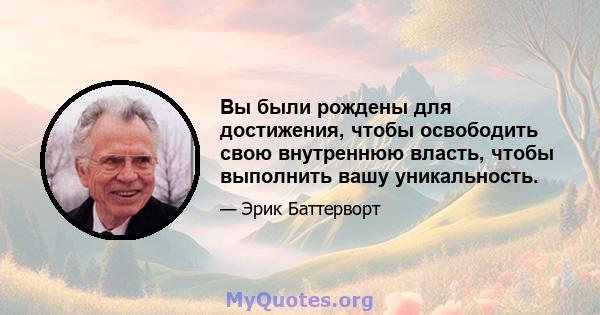 Вы были рождены для достижения, чтобы освободить свою внутреннюю власть, чтобы выполнить вашу уникальность.

— Эрик Баттерворт

MyQuotes.org